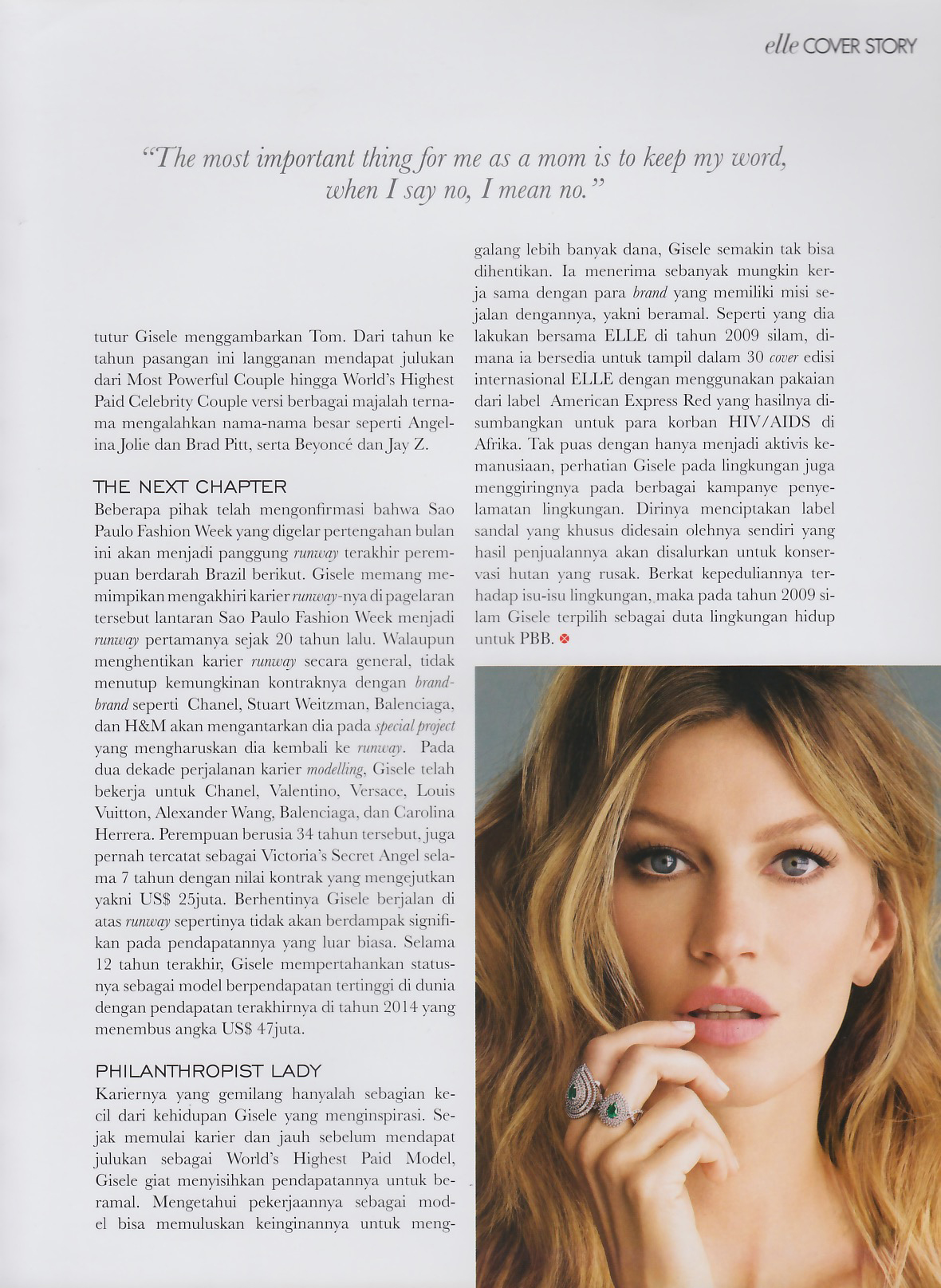 elle COVER STORY

"The most important thing for me as a mom is to keep my word, when I say no, I mean no."

tutur Gisele menggambarkan Tom. Dari tahun ke tahun pasangan ini langganan mendapat julukan dari Most Powerful Couple hingga World's Highest Paid Celebrity Couple versi berbagai majalah ternama mengalahkan nama-nama besar seperti Angelina Jolie dan Brad Pitt, serta Beyoncé dan Jay Z.

THE NEXT CHAPTER
Beberapa pihak telah mengonfirmasi bahwa Sao Paulo Fashion Week yang digelar pertengahan bulan ini akan menjadi panggung runway terakhir perempuan berdarah Brazil berikut. Gisele memang memimpikan mengakhiri karier runway-nya di pagelaran tersebut lantaran Sao Paulo Fashion Week menjadi runway pertamanya sejak 20 tahun lalu. Walaupun menghentikan karier runway secara general, tidak menutup kemungkinan kontraknya dengan brand-brand seperti Chanel, Stuart Weitzman, Balenciaga, dan H&M akan mengantarkan dia pada special project yang mengharuskan dia kembali ke runway. Pada dua dekade perjalanan karier modelling, Gisele telah bekerja untuk Chanel, Valentino, Versace, Louis Vuitton, Alexander Wang, Balenciaga, dan Carolina Herrera. Perempuan berusia 34 tahun tersebut, juga pernah tercatat sebagai Victoria's Secret Angel selama 7 tahun dengan nilai kontrak yang mengejutkan yakni US$ 25juta. Berhentinya Gisele berjalan di atas runway sepertinya tidak akan berdampak signifikan pada pendapatannya yang luar biasa. Selama 12 tahun terakhir, Gisele mempertahankan statusnya sebagai model berpendapatan tertinggi di dunia dengan pendapatan terakhirnya di tahun 2014 yang menembus angka US$ 47juta.

PHILANTHROPIST LADY
Kariernya yang gemilang hanyalah sebagian kecil dari kehidupan Gisele yang menginspirasi. Sejak memulai karier dan jauh sebelum mendapat julukan sebagai World's Highest Paid Model, Gisele giat menyisihkan pendapatannya untuk beramal. Mengetahui pekerjaannya sebagai model bisa memuluskan keinginannya untuk menggalang lebih banyak dana, Gisele semakin tak bisa dihentikan. Ia menerima sebanyak mungkin kerja sama dengan para brand yang memiliki misi sejalan dengannya, yakni beramal. Seperti yang dia lakukan bersama ELLE di tahun 2009 silam, dimana ia bersedia untuk tampil dalam 30 cover edisi internasional ELLE dengan menggunakan pakaian dari label American Express Red yang hasilnya disumbangkan untuk para korban HIV/AIDS di Afrika. Tak puas dengan hanya menjadi aktivis kemanusiaan, perhatian Gisele pada lingkungan juga menggiringnya pada berbagai kampanye penyelamatan lingkungan. Dirinya menciptakan label sandal yang khusus didesain olehnya sendiri yang hasil penjualannya akan disalurkan untuk konservasi hutan yang rusak. Berkat kepeduliannya terhadap isu-isu lingkungan, maka pada tahun 2009 silam Gisele terpilih sebagai duta lingkungan hidup untuk PBB.